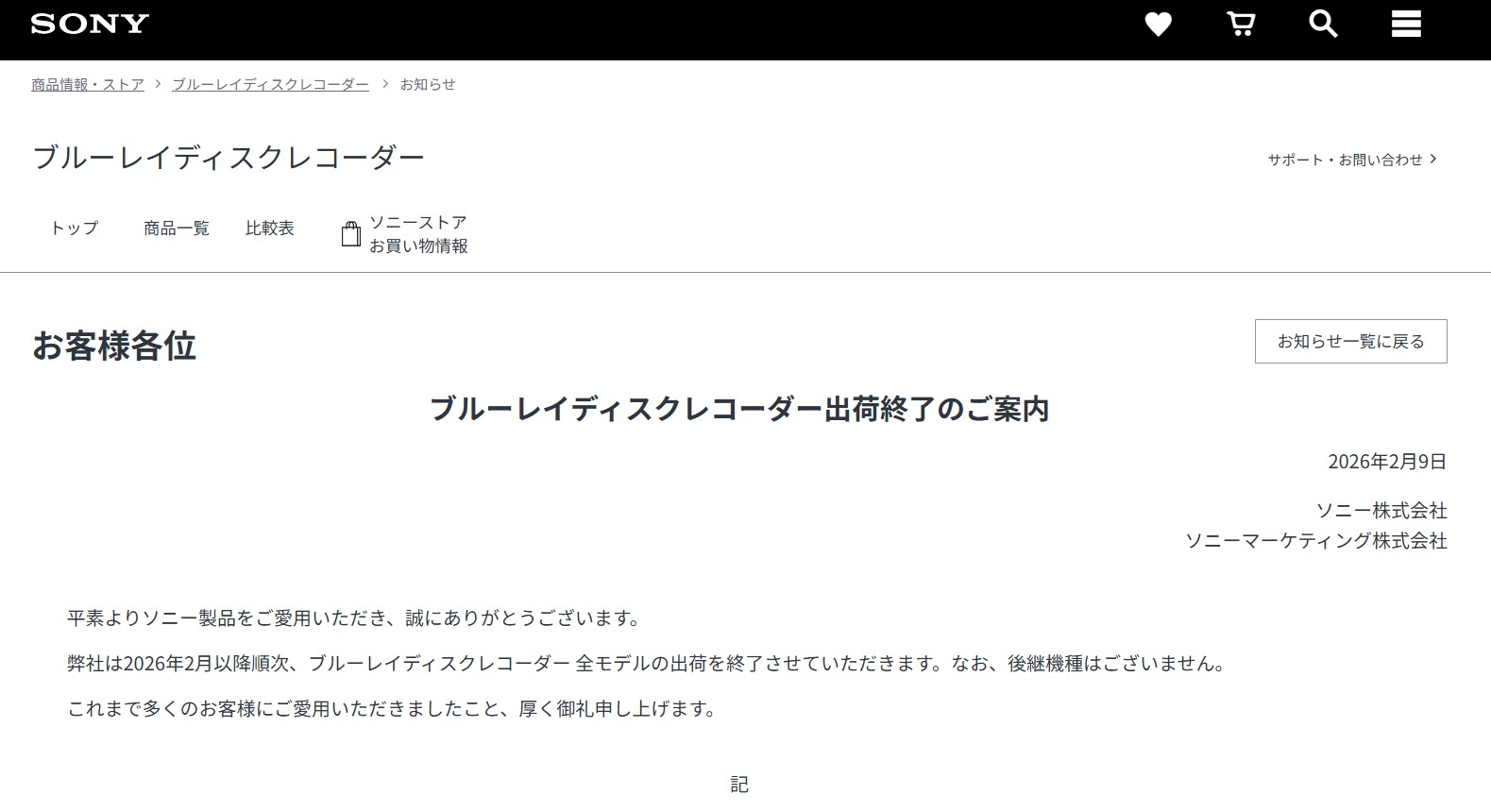 SONY

商品情報・ストア > ブルーレイディスクレコーダー > お知らせ

ブルーレイディスクレコーダー

サポート・お問い合わせ >

トップ 商品一覧 比較表 ソニーストア お買い物情報

お客様各位

お知らせ一覧に戻る

ブルーレイディスクレコーダー出荷終了のご案内

2026年2月9日

ソニー株式会社
ソニーマーケティング株式会社

平素よりソニー製品をご愛用いただき、誠にありがとうございます。

弊社は2026年2月以降順次、ブルーレイディスクレコーダー 全モデルの出荷を終了させていただきます。なお、後継機種はございません。

これまで多くのお客様にご愛用いただきましたこと、厚く御礼申し上げます。

記